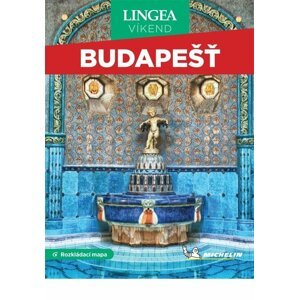 LINGEA
VÍKEND

BUDAPEŠŤ

Rozkládací mapa

MICHELIN